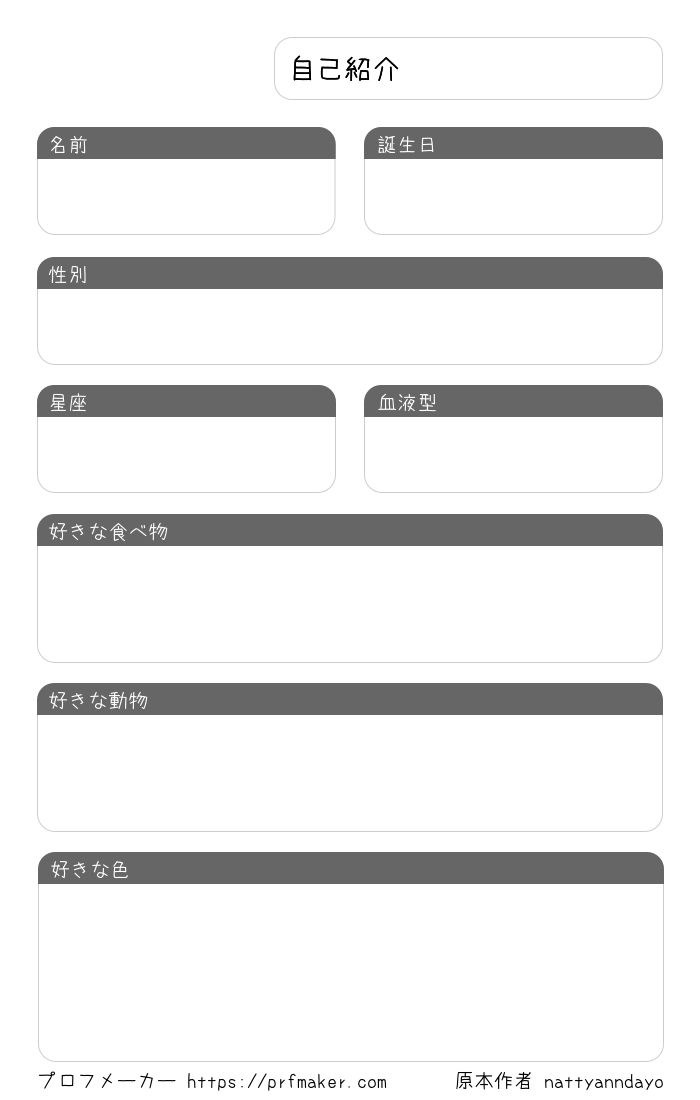 自己紹介

名前

誕生日

性別

星座

血液型

好きな食べ物

好きな動物

好きな色

プロフメーカー https://prfmaker.com 原本作者 nattyanndayo